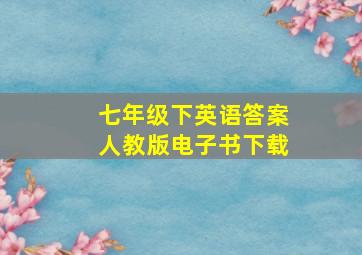 七年级下英语答案
人教版电子书下载